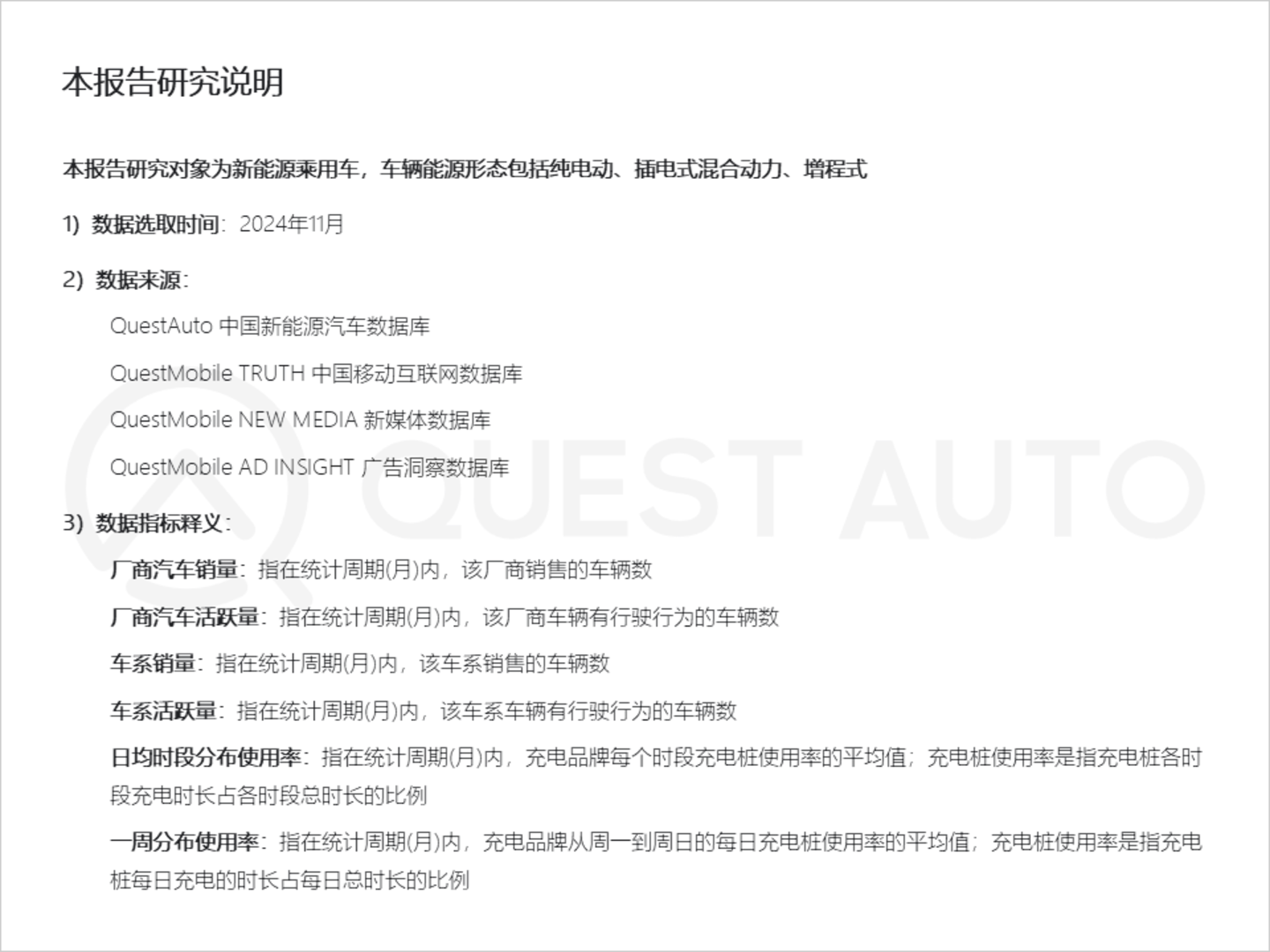 本报告研究说明

本报告研究对象为新能源乘用车，车辆能源形态包括纯电动、插电式混合动力、增程式

1) 数据选取时间：2024年11月

2) 数据来源：

QuestAuto 中国新能源汽车数据库

QuestMobile TRUTH 中国移动互联网数据库

QuestMobile NEW MEDIA 新媒体数据库

QuestMobile AD INSIGHT 广告洞察数据库

3) 数据指标释义：

厂商汽车销量：指在统计周期(月)内，该厂商销售的车辆数

厂商汽车活跃量：指在统计周期(月)内，该厂商车辆有行驶行为的车辆数

车系销量：指在统计周期(月)内，该车系销售的车辆数

车系活跃量：指在统计周期(月)内，该车系车辆有行驶行为的车辆数

日均时段分布使用率：指在统计周期(月)内，充电品牌每个时段充电桩使用率的平均值；充电桩使用率是指充电桩各时段充电时长占各时段总时长的比例

一周分布使用率：指在统计周期(月)内，充电品牌从周一到周日的每日充电桩使用率的平均值；充电桩使用率是指充电桩每日充电的时长占每日总时长的比例

QUEST AUTO